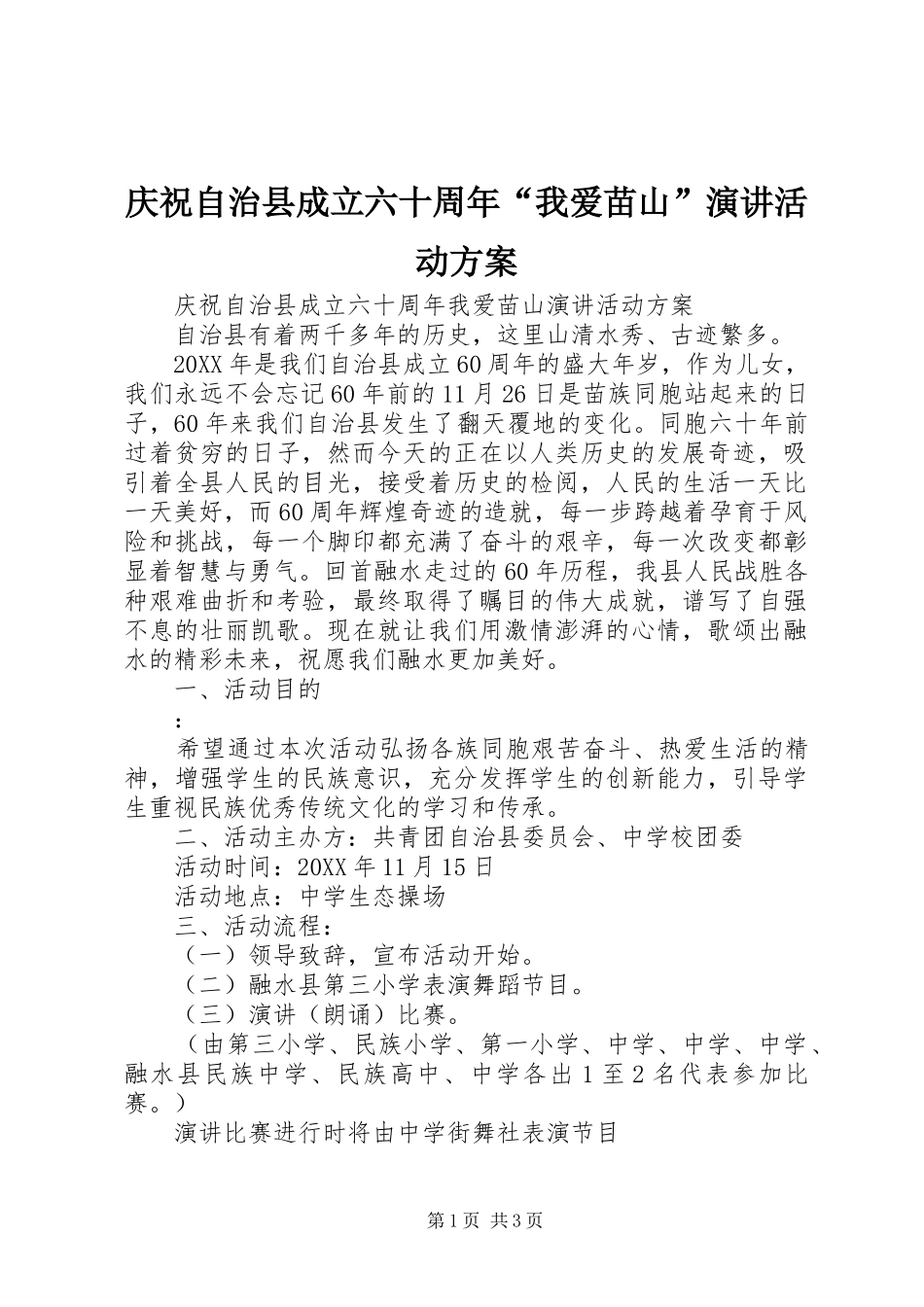 庆祝自治县成立六十周年“我爱苗山”演讲活动方案

庆祝自治县成立六十周年我爱苗山演讲活动方案

自治县有着两千多年的历史，这里山清水秀、古迹繁多。

20XX年是我们自治县成立60周年的盛大年岁，作为儿女，我们永远不会忘记60年前的11月26日是苗族同胞站起来的日子，60年来我们自治县发生了翻天覆地的变化。同胞六十年前过着贫穷的日子，然而今天的正在以人类历史的发展奇迹，吸引着全县人民的目光，接受着历史的检阅，人民的生活一天比一天美好，而60周年辉煌奇迹的造就，每一步跨越着孕育于风险和挑战，每一个脚印都充满了奋斗的艰辛，每一次改变都彰显着智慧与勇气。回首融水走过的60年历程，我县人民战胜各种艰难曲折和考验，最终取得了瞩目的伟大成就，谱写了自强不息的壮丽凯歌。现在就让我们用激情澎湃的心情，歌颂出融水的精彩未来，祝愿我们融水更加美好。

一、活动目的

:

希望通过本次活动弘扬各族同胞艰苦奋斗、热爱生活的精神，增强学生的民族意识，充分发挥学生的创新能力，引导学生重视民族优秀传统文化的学习和传承。

二、活动主办方：共青团自治县委员会、中学校团委

活动时间：20XX年11月15日

活动地点：中学生态操场

三、活动流程：

（一）领导致辞，宣布活动开始。

（二）融水县第三小学表演舞蹈节目。

（三）演讲（朗诵）比赛。

（由第三小学、民族小学、第一小学、中学、中学、中学、融水县民族中学、民族高中、中学各出1至2名代表参加比赛。）

演讲比赛进行时将由中学街舞社表演节目

第1页 共3页